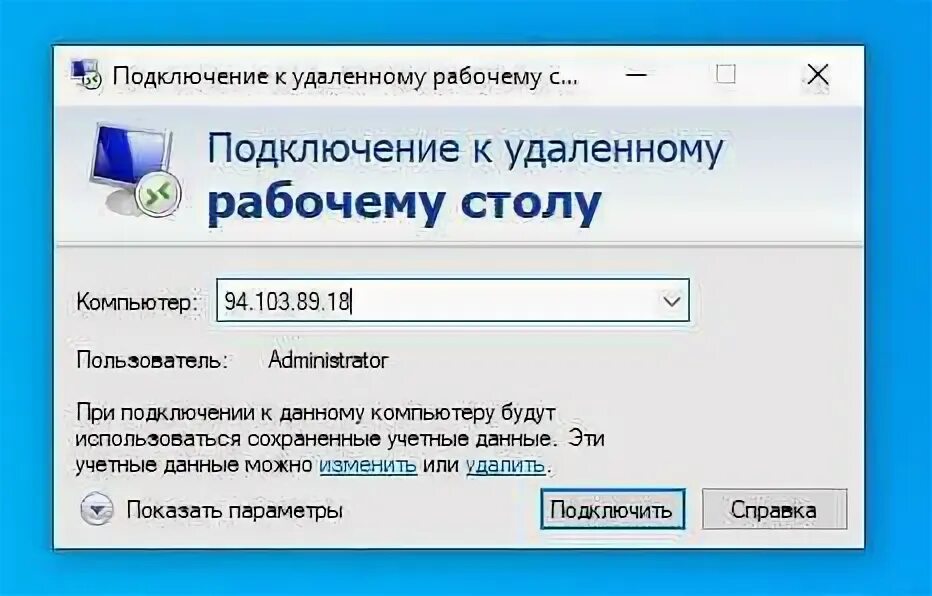 Подключение к удаленному рабочему с...

Подключение к удаленному
рабочему столу

Компьютер: 94.103.89.18

Пользователь: Administrator

При подключении к данному компьютеру будут использоваться сохраненные учетные данные. Эти учетные данные можно изменить или удалить.

Показать параметры

Подключить

Справка